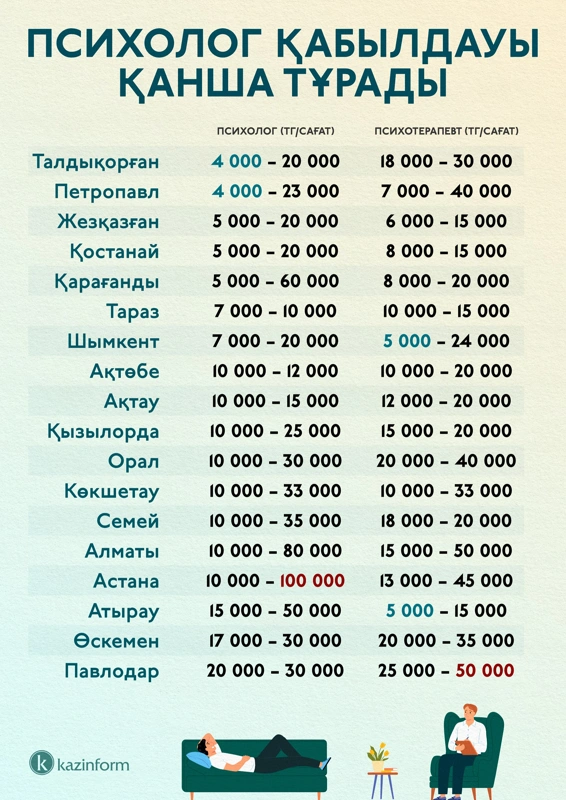 ПСИХОЛОГ ҚАБЫЛДАУЫ ҚАНША ТҰРАДЫ

|  | ПСИХОЛОГ (ТГ/САҒАТ) | ПСИХОТЕРАПЕВТ (ТГ/САҒАТ) |
|---|---|---|
| Талдықорған | 4 000 – 20 000 | 18 000 – 30 000 |
| Петропавл | 4 000 – 23 000 | 7 000 – 40 000 |
| Жезқазған | 5 000 – 20 000 | 6 000 – 15 000 |
| Қостанай | 5 000 – 20 000 | 8 000 – 15 000 |
| Қарағанды | 5 000 – 60 000 | 8 000 – 20 000 |
| Тараз | 7 000 – 10 000 | 10 000 – 15 000 |
| Шымкент | 7 000 – 20 000 | 5 000 – 24 000 |
| Ақтөбе | 10 000 – 12 000 | 10 000 – 20 000 |
| Ақтау | 10 000 – 15 000 | 12 000 – 20 000 |
| Қызылорда | 10 000 – 25 000 | 15 000 – 20 000 |
| Орал | 10 000 – 30 000 | 20 000 – 40 000 |
| Көкшетау | 10 000 – 33 000 | 10 000 – 33 000 |
| Семей | 10 000 – 35 000 | 18 000 – 20 000 |
| Алматы | 10 000 – 80 000 | 15 000 – 50 000 |
| Астана | 10 000 – 100 000 | 13 000 – 45 000 |
| Атырау | 15 000 – 50 000 | 5 000 – 15 000 |
| Өскемен | 17 000 – 30 000 | 20 000 – 35 000 |
| Павлодар | 20 000 – 30 000 | 25 000 – 50 000 |

kazinform